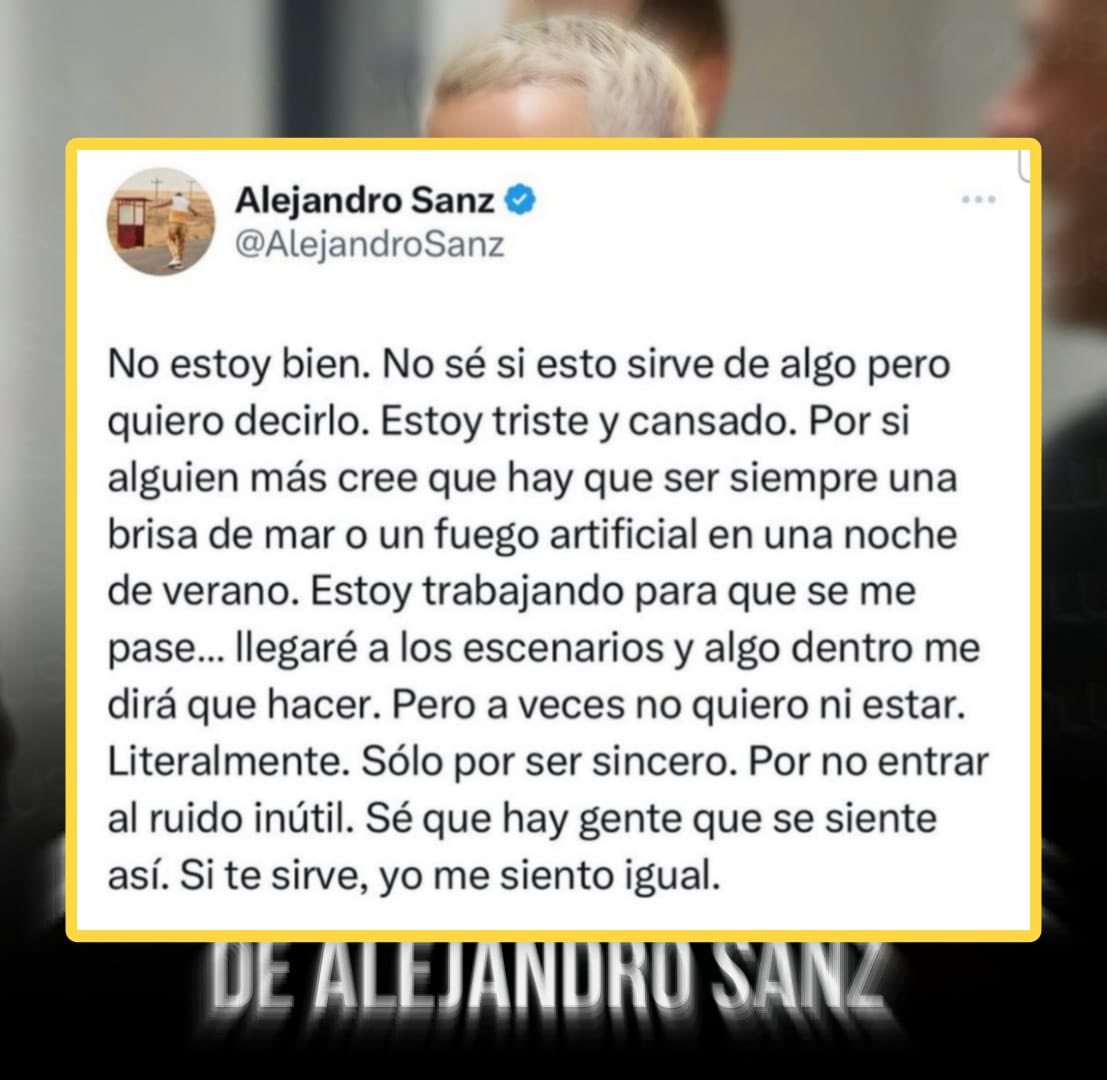 Alejandro Sanz
@AlejandroSanz

No estoy bien. No sé si esto sirve de algo pero quiero decirlo. Estoy triste y cansado. Por si alguien más cree que hay que ser siempre una brisa de mar o un fuego artificial en una noche de verano. Estoy trabajando para que se me pase... llegaré a los escenarios y algo dentro me dirá que hacer. Pero a veces no quiero ni estar. Literalmente. Sólo por ser sincero. Por no entrar al ruido inútil. Sé que hay gente que se siente así. Si te sirve, yo me siento igual.

DE ALEJANDRO SANZ